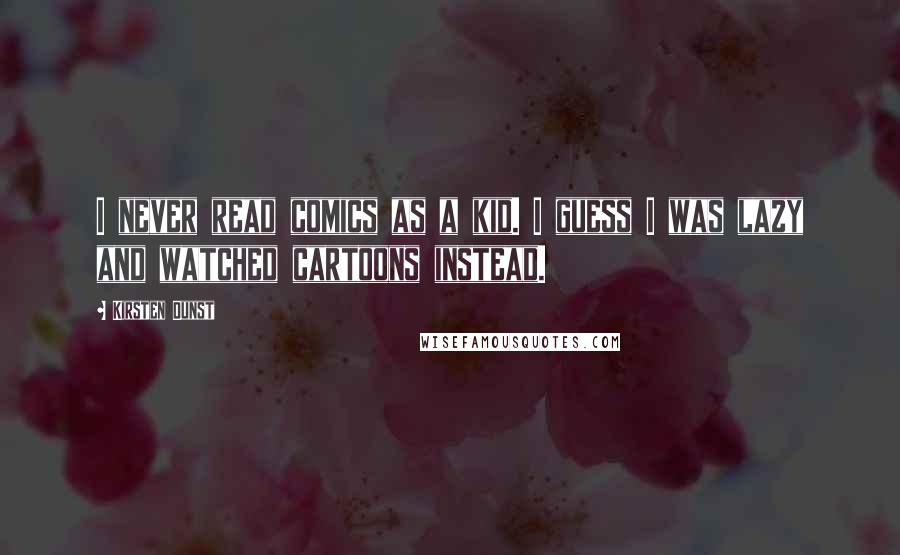 I NEVER READ COMICS AS A KID. I GUESS I WAS LAZY AND WATCHED CARTOONS INSTEAD.

KIRSTEN DUNST

WISEFAMOUSQUOTES.COM